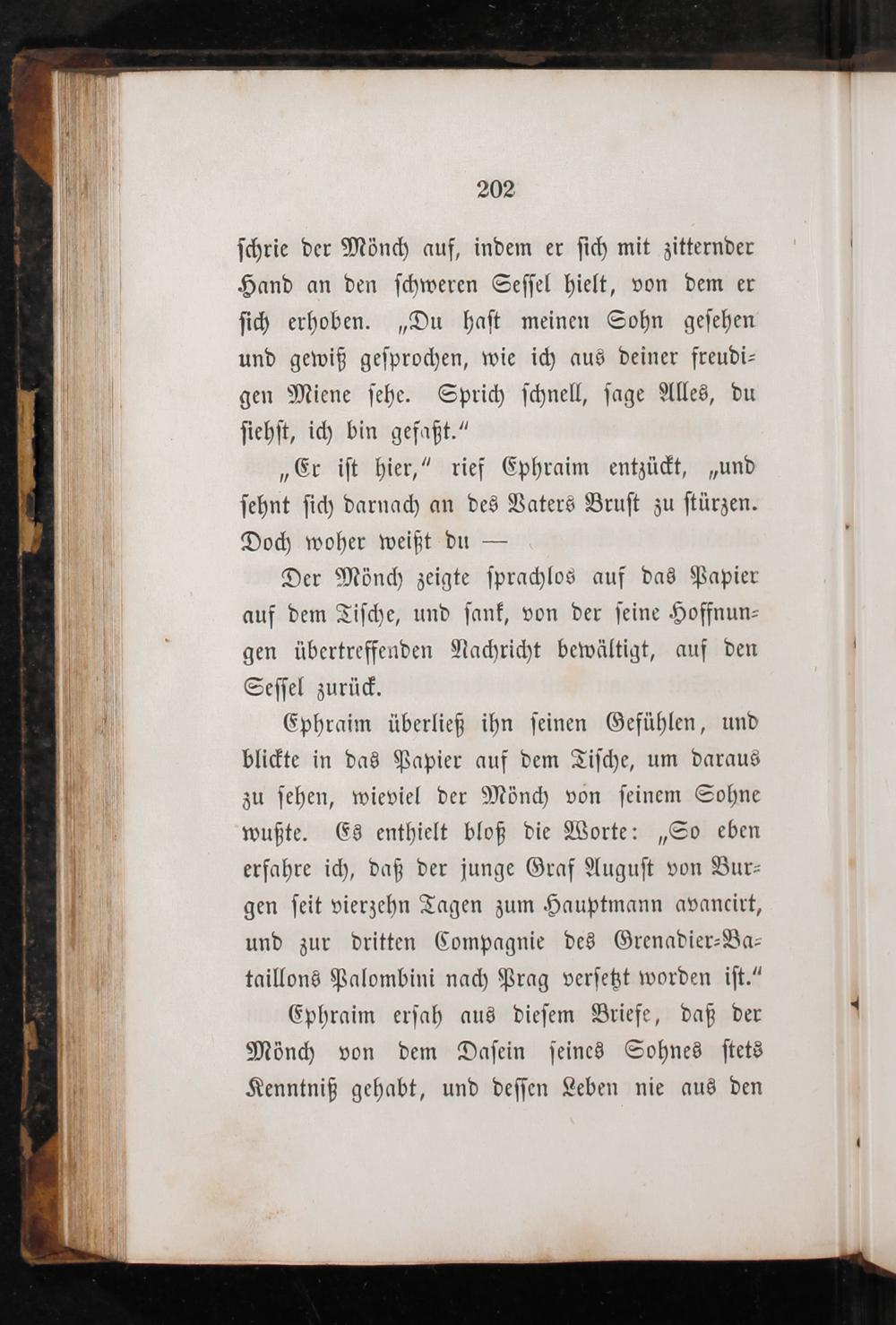 202

schrie der Mönch auf, indem er sich mit zitternder Hand an den schweren Sessel hielt, von dem er sich erhoben. „Du hast meinen Sohn gesehen und gewiß gesprochen, wie ich aus deiner freudigen Miene sehe. Sprich schnell, sage Alles, du siehst, ich bin gefaßt.“

„Er ist hier,“ rief Ephraim entzückt, „und sehnt sich darnach an des Vaters Brust zu stürzen. Doch woher weißt du —

Der Mönch zeigte sprachlos auf das Papier auf dem Tische, und sank, von der seine Hoffnungen übertreffenden Nachricht bewältigt, auf den Sessel zurück.

Ephraim überließ ihn seinen Gefühlen, und blickte in das Papier auf dem Tische, um daraus zu sehen, wieviel der Mönch von seinem Sohne wußte. Es enthielt bloß die Worte: „So eben erfahre ich, daß der junge Graf August von Burgen seit vierzehn Tagen zum Hauptmann avancirt, und zur dritten Compagnie des Grenadier-Bataillons Palombini nach Prag versetzt worden ist.“

Ephraim ersah aus diesem Briefe, daß der Mönch von dem Dasein seines Sohnes stets Kenntniß gehabt, und dessen Leben nie aus den